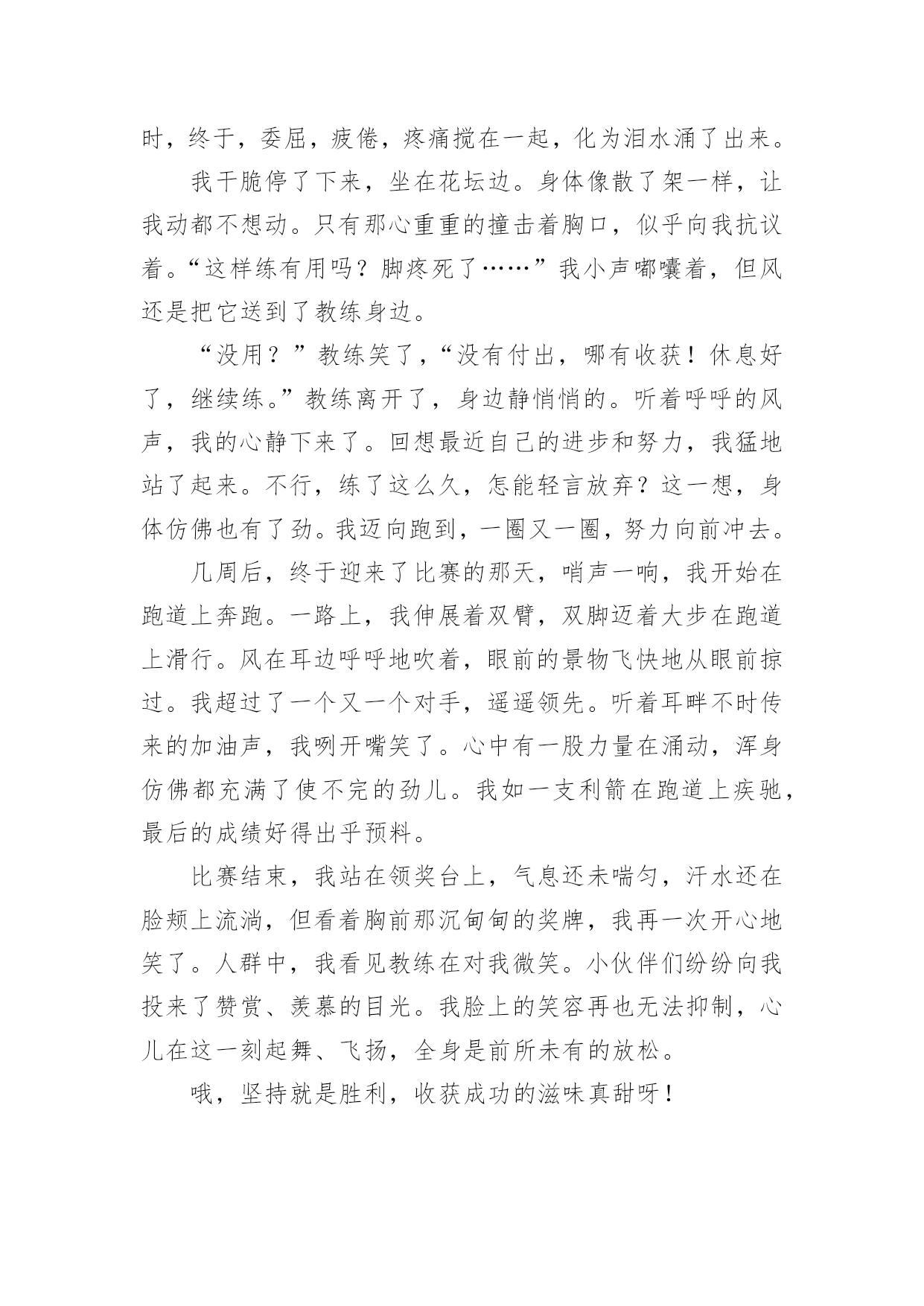 时，终于，委屈，疲倦，疼痛搅在一起，化为泪水涌了出来。

我干脆停了下来，坐在花坛边。身体像散了架一样，让我动都不想动。只有那心重重的撞击着胸口，似乎向我抗议着。“这样练有用吗？脚疼死了……”我小声嘟囔着，但风还是把它送到了教练身边。

“没用？”教练笑了，“没有付出，哪有收获！休息好了，继续练。”教练离开了，身边静悄悄的。听着呼呼的风声，我的心静下来了。回想最近自己的进步和努力，我猛地站了起来。不行，练了这么久，怎能轻言放弃？这一想，身体仿佛也有了劲。我迈向跑到，一圈又一圈，努力向前冲去。

几周后，终于迎来了比赛的那天，哨声一响，我开始在跑道上奔跑。一路上，我伸展着双臂，双脚迈着大步在跑道上滑行。风在耳边呼呼地吹着，眼前的景物飞快地从眼前掠过。我超过了一个又一个对手，遥遥领先。听着耳畔不时传来的加油声，我咧开嘴笑了。心中有一股力量在涌动，浑身仿佛都充满了使不完的劲儿。我如一支利箭在跑道上疾驰，最后的成绩好得出乎预料。

比赛结束，我站在领奖台上，气息还未喘匀，汗水还在脸颊上流淌，但看着胸前那沉甸甸的奖牌，我再一次开心地笑了。人群中，我看见教练在对我微笑。小伙伴们纷纷向我投来了赞赏、羡慕的目光。我脸上的笑容再也无法抑制，心儿在这一刻起舞、飞扬，全身是前所未有的放松。

哦，坚持就是胜利，收获成功的滋味真甜呀！